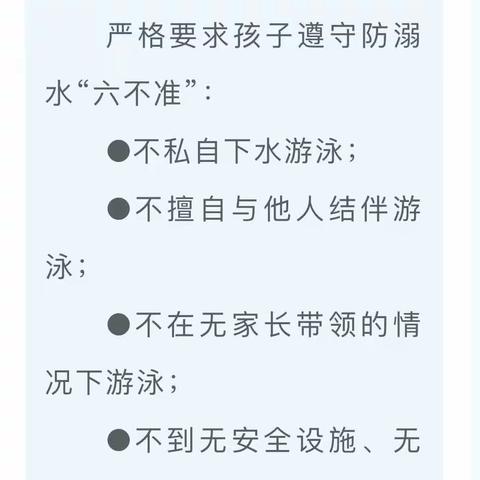 严格要求孩子遵守防溺水“六不准”：

●不私自下水游泳；

●不擅自与他人结伴游泳；

●不在无家长带领的情况下游泳；

●不到无安全设施、无